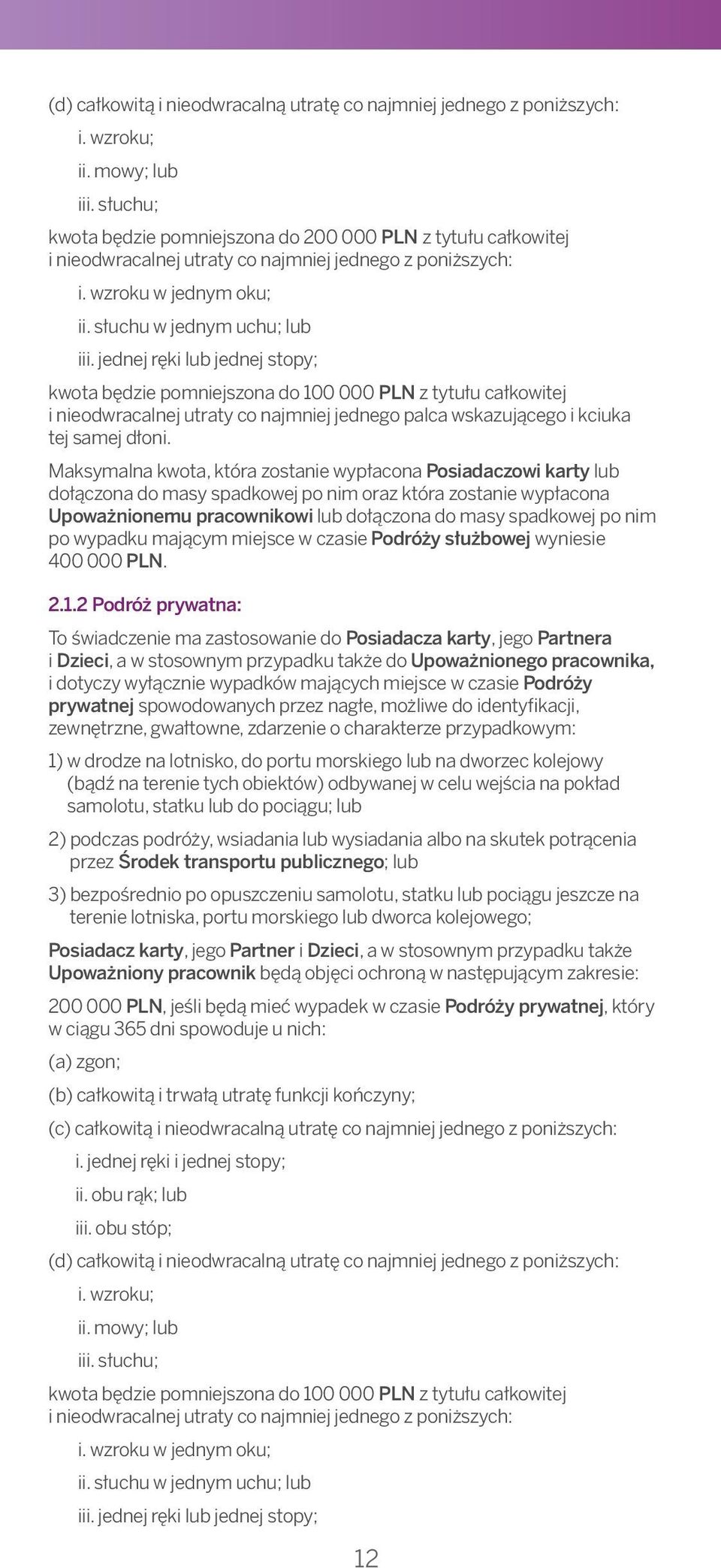 (d) całkowitą i nieodwracalną utratę co najmniej jednego z poniższych:

i. wzroku;

ii. mowy; lub

iii. słuchu;

kwota będzie pomniejszona do 200 000 PLN z tytułu całkowitej i nieodwracalnej utraty co najmniej jednego z poniższych:

i. wzroku w jednym oku;

ii. słuchu w jednym uchu; lub

iii. jednej ręki lub jednej stopy;

kwota będzie pomniejszona do 100 000 PLN z tytułu całkowitej i nieodwracalnej utraty co najmniej jednego palca wskazującego i kciuka tej samej dłoni.

Maksymalna kwota, która zostanie wypłacona Posiadaczowi karty lub dołączona do masy spadkowej po nim oraz która zostanie wypłacona Upoważnionemu pracownikowi lub dołączona do masy spadkowej po nim po wypadku mającym miejsce w czasie Podróży służbowej wyniesie 400 000 PLN.

2.1.2 Podróż prywatna:

To świadczenie ma zastosowanie do Posiadacza karty, jego Partnera i Dzieci, a w stosownym przypadku także do Upoważnionego pracownika, i dotyczy wyłącznie wypadków mających miejsce w czasie Podróży prywatnej spowodowanych przez nagłe, możliwe do identyfikacji, zewnętrzne, gwałtowne, zdarzenie o charakterze przypadkowym:

1) w drodze na lotnisko, do portu morskiego lub na dworzec kolejowy (bądź na terenie tych obiektów) odbywanej w celu wejścia na pokład samolotu, statku lub do pociągu; lub

2) podczas podróży, wsiadania lub wysiadania albo na skutek potrącenia przez Środek transportu publicznego; lub

3) bezpośrednio po opuszczeniu samolotu, statku lub pociągu jeszcze na terenie lotniska, portu morskiego lub dworca kolejowego;

Posiadacz karty, jego Partner i Dzieci, a w stosownym przypadku także Upoważniony pracownik będą objęci ochroną w następującym zakresie:

200 000 PLN, jeśli będą mieć wypadek w czasie Podróży prywatnej, który w ciągu 365 dni spowoduje u nich:

(a) zgon;

(b) całkowitą i trwałą utratę funkcji kończyny;

(c) całkowitą i nieodwracalną utratę co najmniej jednego z poniższych:

i. jednej ręki i jednej stopy;

ii. obu rąk; lub

iii. obu stóp;

(d) całkowitą i nieodwracalną utratę co najmniej jednego z poniższych:

i. wzroku;

ii. mowy; lub

iii. słuchu;

kwota będzie pomniejszona do 100 000 PLN z tytułu całkowitej i nieodwracalnej utraty co najmniej jednego z poniższych:

i. wzroku w jednym oku;

ii. słuchu w jednym uchu; lub

iii. jednej ręki lub jednej stopy;

12